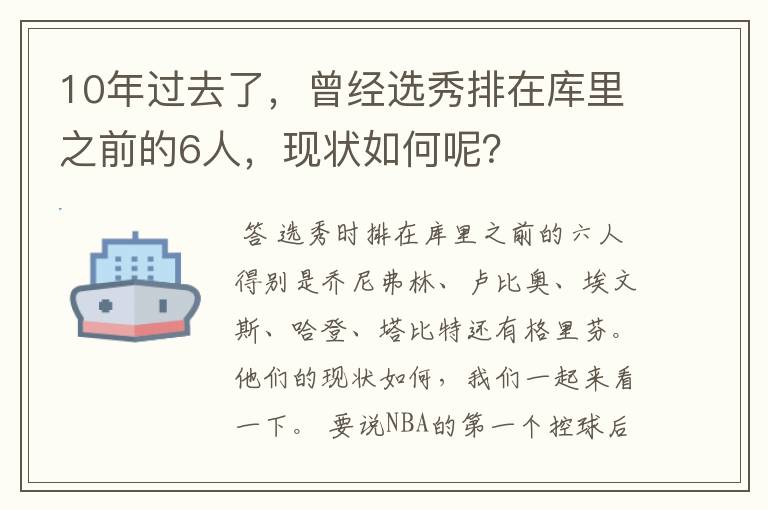 10年过去了，曾经选秀排在库里之前的6人，现状如何呢？

答 选秀时排在库里之前的六人得别是乔尼弗林、卢比奥、埃文斯、哈登、塔比特还有格里芬。他们的现状如何，我们一起来看一下。 要说NBA的第一个控球后